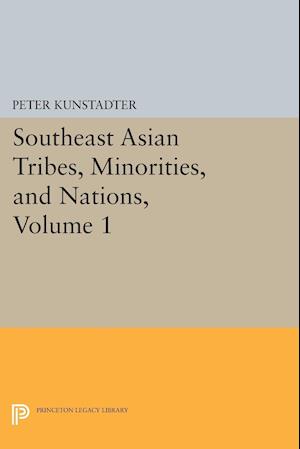 PETER KUNSTADTER

Southeast Asian Tribes, Minorities, and Nations, Volume 1

PRINCETON LEGACY LIBRARY